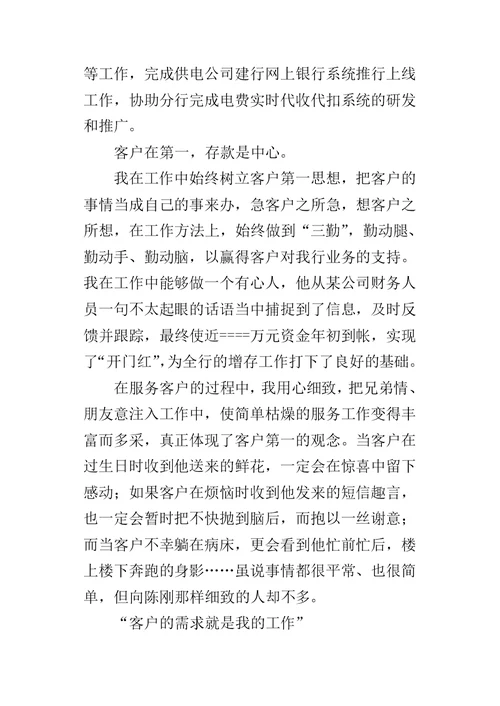 等工作，完成供电公司建行网上银行系统推行上线工作，协助分行完成电费实时代收代扣系统的研发和推广。

客户在第一，存款是中心。

我在工作中始终树立客户第一思想，把客户的事情当成自己的事来办，急客户之所急，想客户之所想，在工作方法上，始终做到“三勤”，勤动腿、勤动手、勤动脑，以赢得客户对我行业务的支持。我在工作中能够做一个有心人，他从某公司财务人员一句不太起眼的话语当中捕捉到了信息，及时反馈并跟踪，最终使近====万元资金年初到帐，实现了“开门红”，为全行的增存工作打下了良好的基础。

在服务客户的过程中，我用心细致，把兄弟情、朋友意注入工作中，使简单枯燥的服务工作变得丰富而多采，真正体现了客户第一的观念。当客户在过生日时收到他送来的鲜花，一定会在惊喜中留下感动；如果客户在烦恼时收到他发来的短信趣言，也一定会暂时把不快抛到脑后，而抱以一丝谢意；而当客户不幸躺在病床，更会看到他忙前忙后，楼上楼下奔跑的身影……虽说事情都很平常、也很简单，但向陈刚那样细致的人却不多。

“客户的需求就是我的工作”